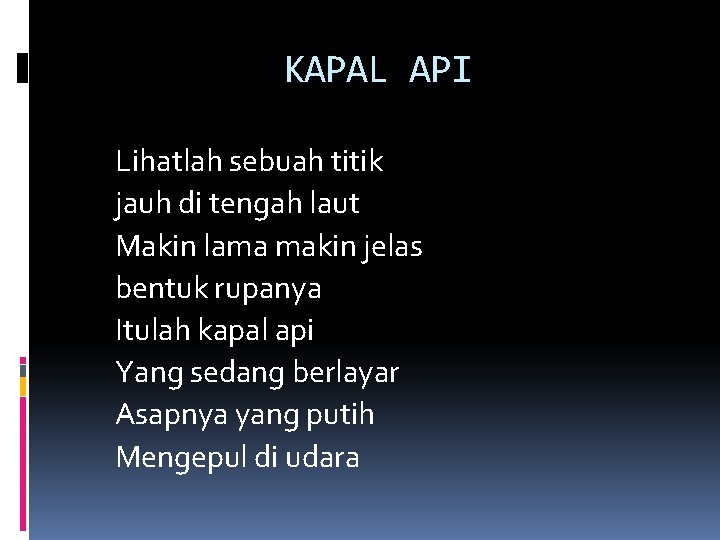 KAPAL API

Lihatlah sebuah titik
jauh di tengah laut
Makin lama makin jelas
bentuk rupanya
Itulah kapal api
Yang sedang berlayar
Asapnya yang putih
Mengepul di udara